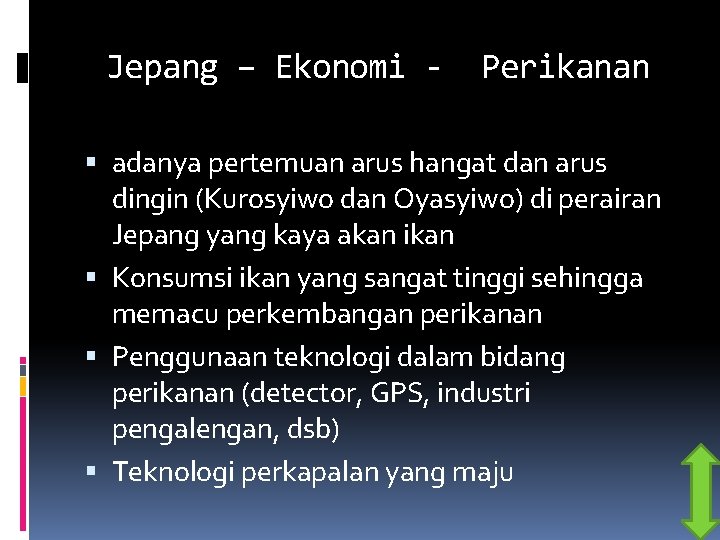 Jepang – Ekonomi - Perikanan

▪ adanya pertemuan arus hangat dan arus dingin (Kurosyiwo dan Oyasyiwo) di perairan Jepang yang kaya akan ikan
▪ Konsumsi ikan yang sangat tinggi sehingga memacu perkembangan perikanan
▪ Penggunaan teknologi dalam bidang perikanan (detector, GPS, industri pengalengan, dsb)
▪ Teknologi perkapalan yang maju